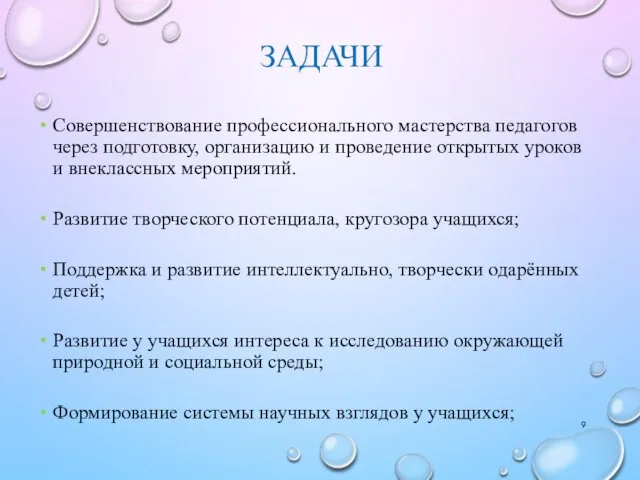 ЗАДАЧИ

• Совершенствование профессионального мастерства педагогов через подготовку, организацию и проведение открытых уроков и внеклассных мероприятий.

• Развитие творческого потенциала, кругозора учащихся;

• Поддержка и развитие интеллектуально, творчески одарённых детей;

• Развитие у учащихся интереса к исследованию окружающей природной и социальной среды;

• Формирование системы научных взглядов у учащихся;

9